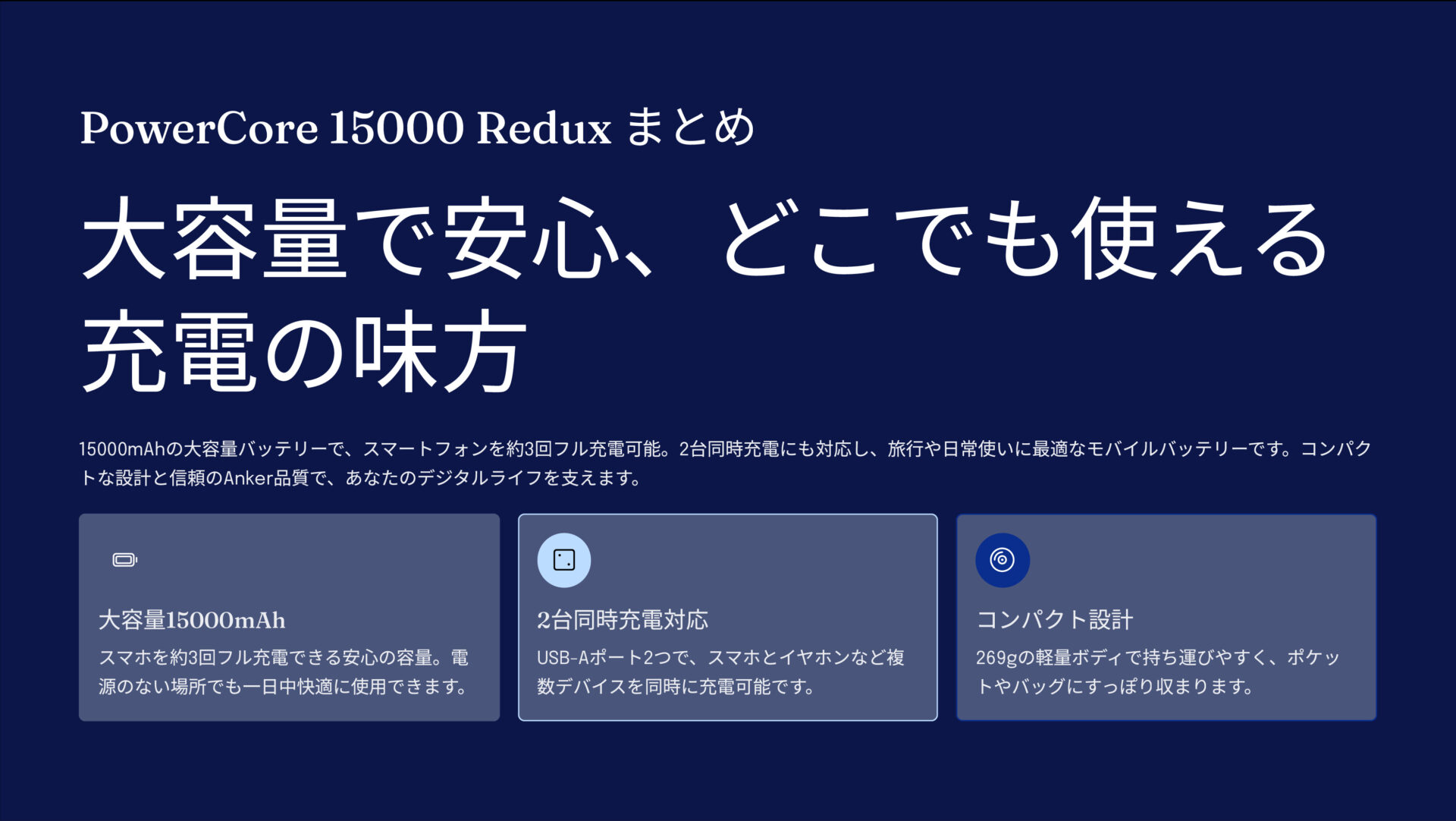 PowerCore 15000 Redux まとめ

大容量で安心、どこでも使える充電の味方

15000mAhの大容量バッテリーで、スマートフォンを約3回フル充電可能。2台同時充電にも対応し、旅行や日常使いに最適なモバイルバッテリーです。コンパクトな設計と信頼のAnker品質で、あなたのデジタルライフを支えます。

大容量15000mAh
スマホを約3回フル充電できる安心の容量。電源のない場所でも一日中快適に使用できます。

2台同時充電対応
USB-Aポート2つで、スマホとイヤホンなど複数デバイスを同時に充電可能です。

コンパクト設計
269gの軽量ボディで持ち運びやすく、ポケットやバッグにすっぽり収まります。